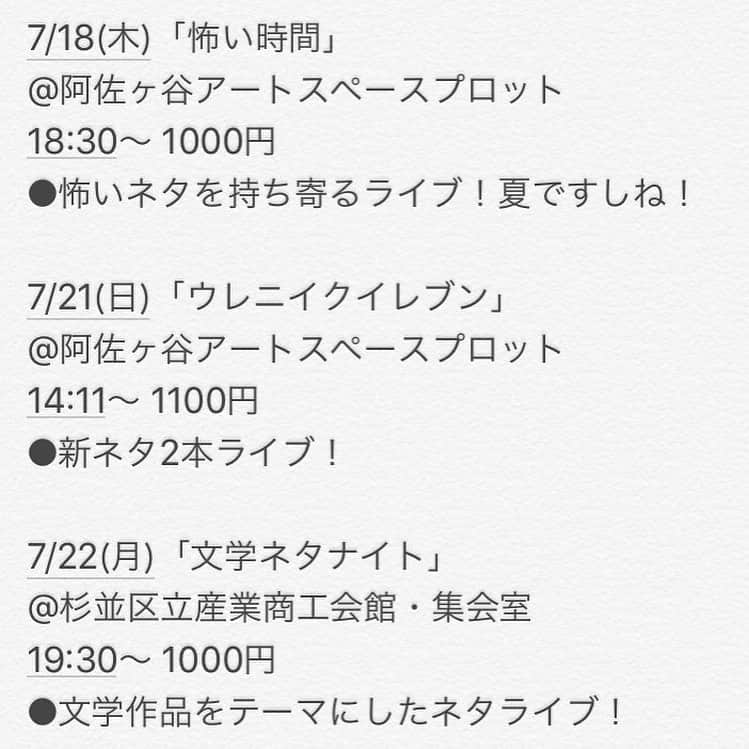 7/18(木)「怖い時間」
@阿佐ヶ谷アートスペースプロット
18:30〜 1000円
●怖いネタを持ち寄るライブ！夏ですしね！

7/21(日)「ウレニイクイレブン」
@阿佐ヶ谷アートスペースプロット
14:11〜 1100円
●新ネタ2本ライブ！

7/22(月)「文学ネタナイト」
@杉並区立産業商工会館・集会室
19:30〜 1000円
●文学作品をテーマにしたネタライブ！